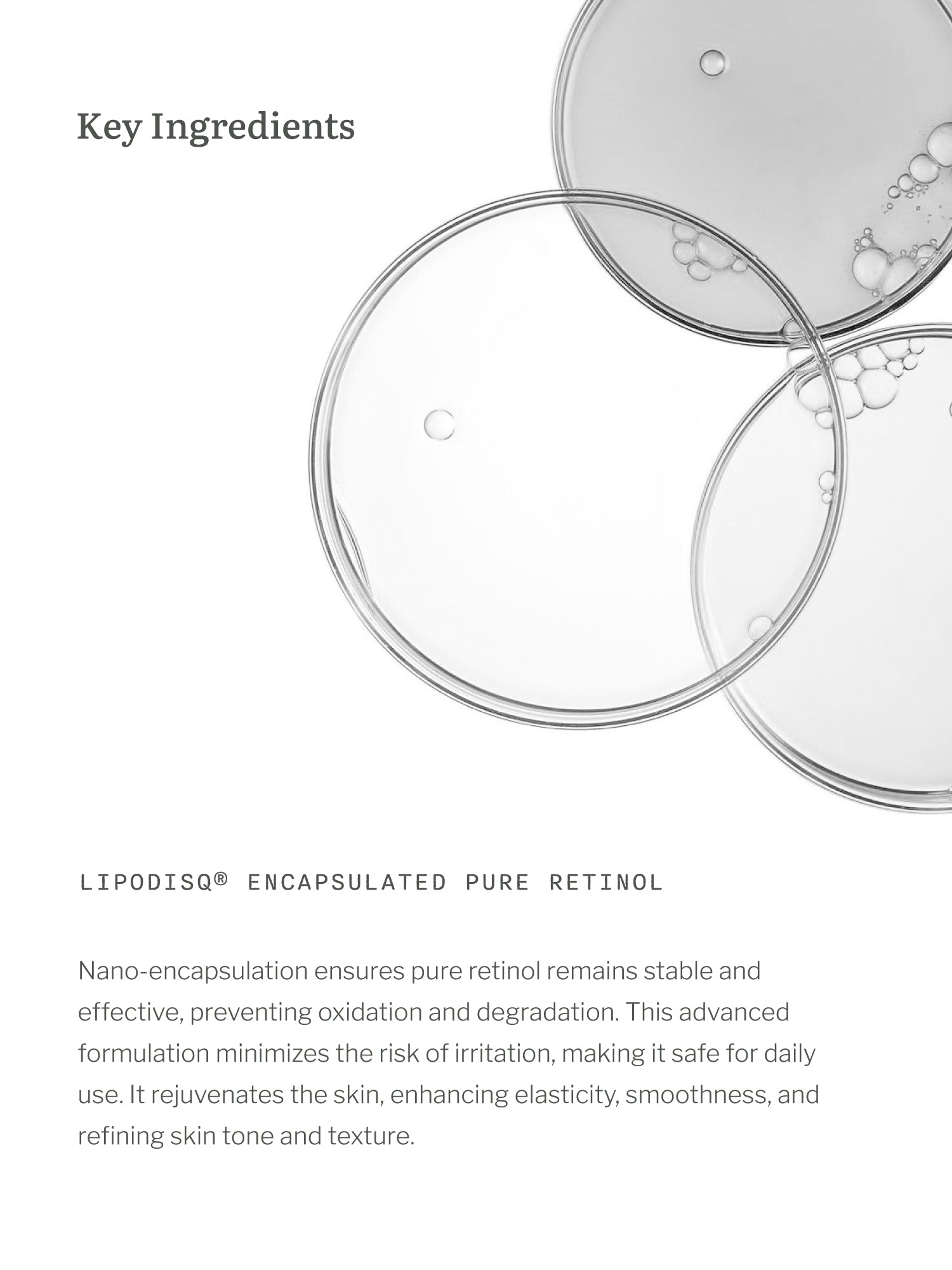 Key Ingredients

LIPODISQ® ENCAPSULATED PURE RETINOL

Nano-encapsulation ensures pure retinol remains stable and effective, preventing oxidation and degradation. This advanced formulation minimizes the risk of irritation, making it safe for daily use. It rejuvenates the skin, enhancing elasticity, smoothness, and refining skin tone and texture.